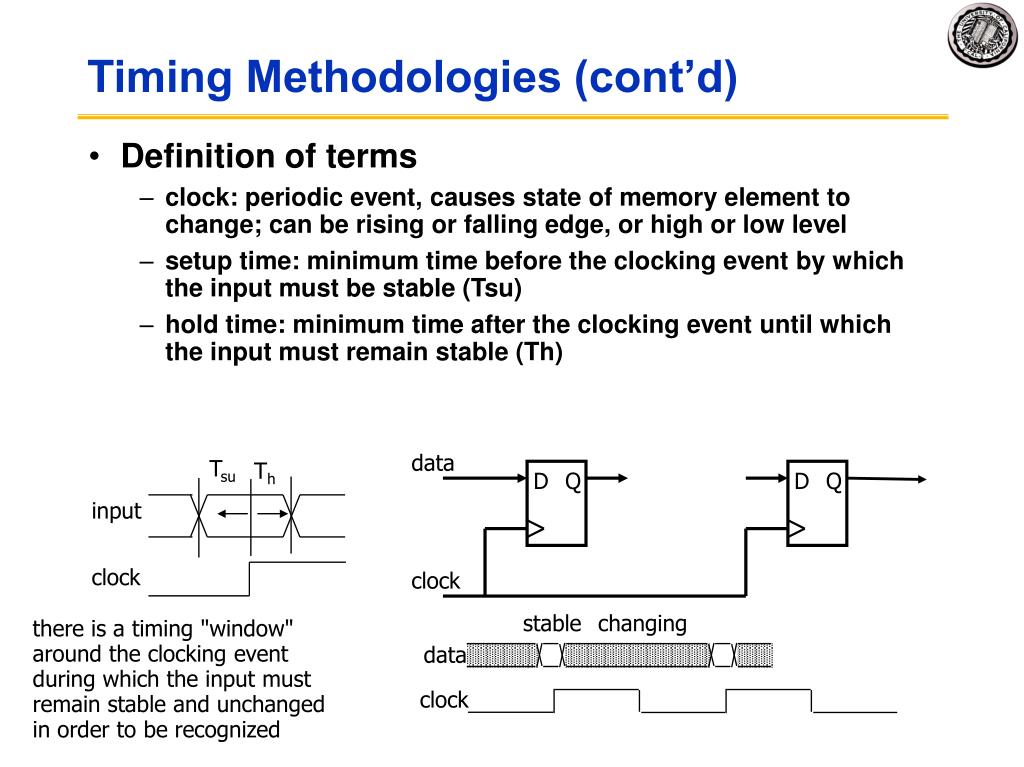 Timing Methodologies (cont'd)

• Definition of terms

– clock: periodic event, causes state of memory element to change; can be rising or falling edge, or high or low level

– setup time: minimum time before the clocking event by which the input must be stable (Tsu)

– hold time: minimum time after the clocking event until which the input must remain stable (Th)

$T_{su}$ $T_h$

input

clock

there is a timing "window" around the clocking event during which the input must remain stable and unchanged in order to be recognized

data

D Q

D Q

clock

stable changing

data

clock